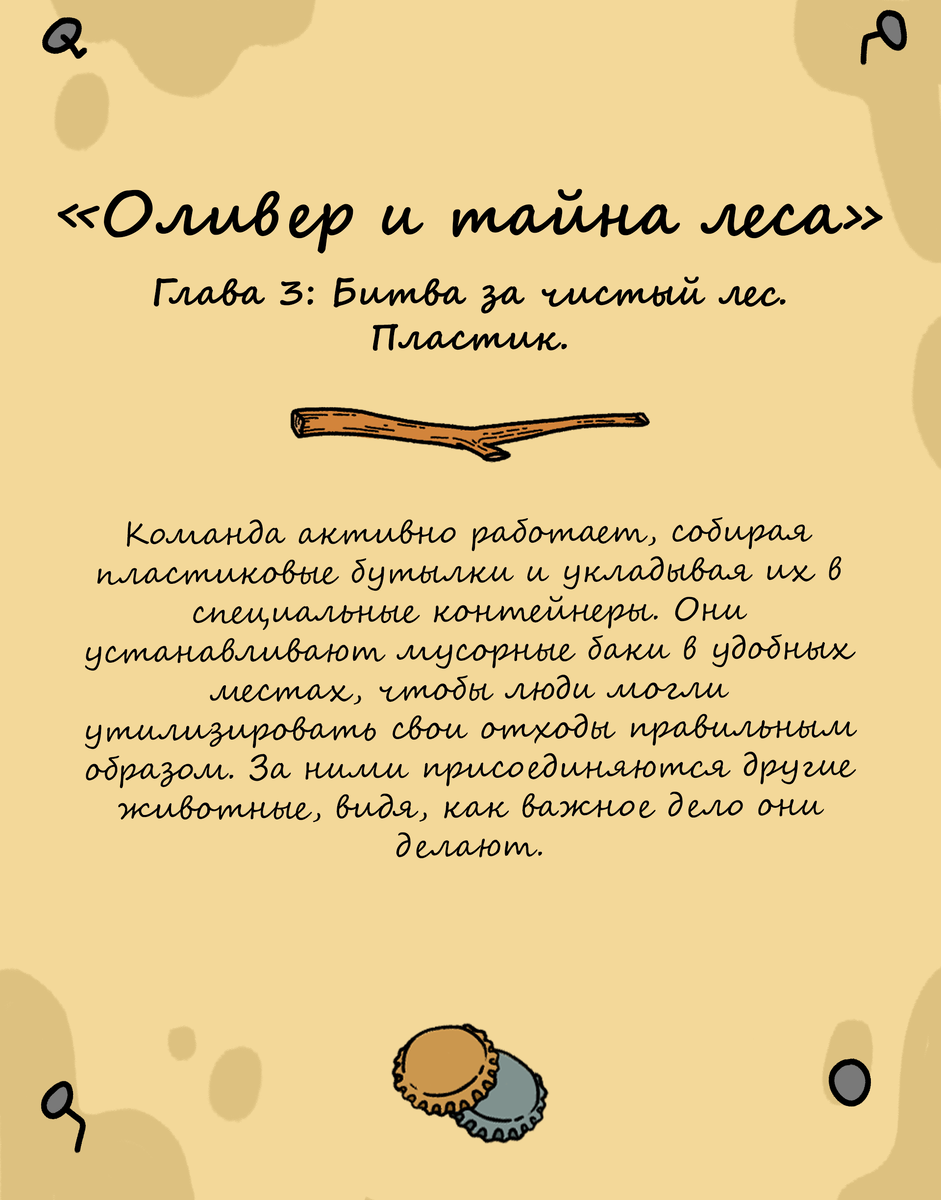 «Оливер и тайна леса»

Глава 3: Битва за чистый лес. Пластик.

Команда активно работает, собирая пластиковые бутылки и укладывая их в специальные контейнеры. Они устанавливают мусорные баки в удобных местах, чтобы люди могли утилизировать свои отходы правильным образом. За ними присоединяются другие животные, видя, как важное дело они делают.